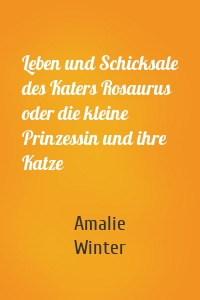 Leben und Schicksale des Katers Rosaurus oder die kleine Prinzessin und ihre Katze

Amalie Winter